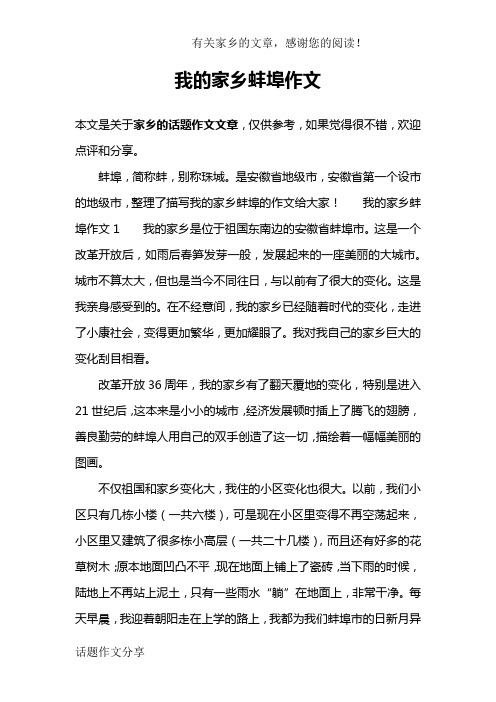 有关家乡的文章，感谢您的阅读！

我的家乡蚌埠作文

本文是关于家乡的话题作文文章，仅供参考，如果觉得很不错，欢迎点评和分享。

蚌埠，简称蚌，别称珠城。是安徽省地级市，安徽省第一个设市的地级市，整理了描写我的家乡蚌埠的作文给大家！　我的家乡蚌埠作文 1　我的家乡是位于祖国东南边的安徽省蚌埠市。这是一个改革开放后，如雨后春笋发芽一般，发展起来的一座美丽的大城市。城市不算太大，但也是当今不同往日，与以前有了很大的变化。这是我亲身感受到的。在不经意间，我的家乡已经随着时代的变化，走进了小康社会，变得更加繁华，更加耀眼了。我对我自己的家乡巨大的变化刮目相看。

改革开放 36 周年，我的家乡有了翻天覆地的变化，特别是进入 21 世纪后，这本来是小小的城市，经济发展顿时插上了腾飞的翅膀，善良勤劳的蚌埠人用自己的双手创造了这一切，描绘着一幅幅美丽的图画。

不仅祖国和家乡变化大，我住的小区变化也很大。以前，我们小区只有几栋小楼（一共六楼），可是现在小区里变得不再空荡起来，小区里又建筑了很多栋小高层（一共二十几楼），而且还有好多的花草树木；原本地面凹凸不平，现在地面上铺上了瓷砖，当下雨的时候，陆地上不再站上泥土，只有一些雨水“躺”在地面上，非常干净。每天早晨，我迎着朝阳走在上学的路上，我都为我们蚌埠市的日新月异

话题作文分享